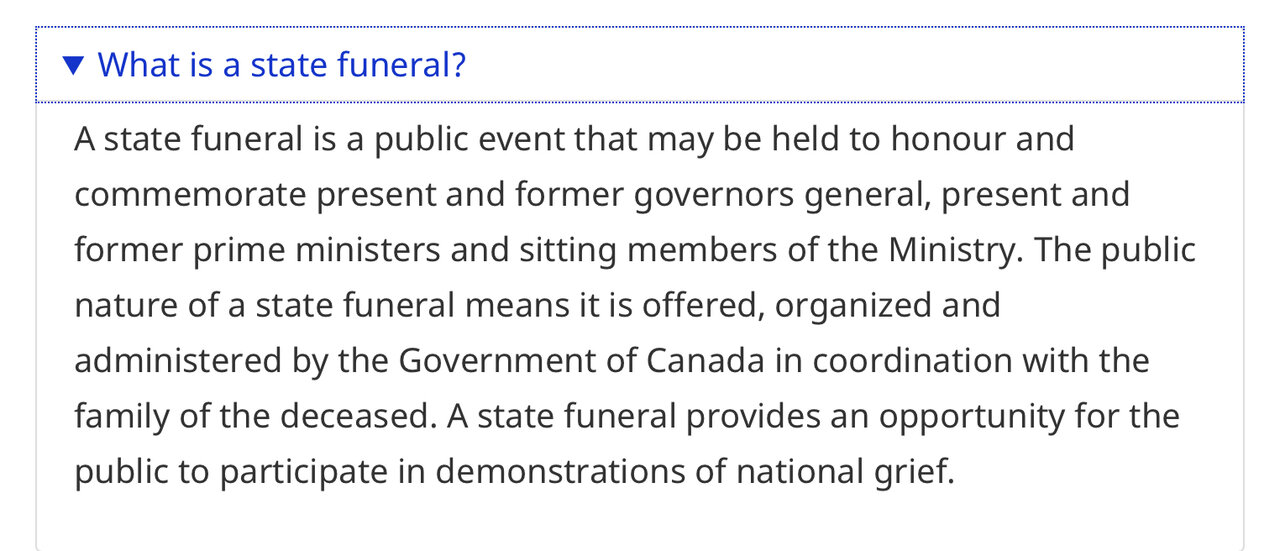 ▼ What is a state funeral?

A state funeral is a public event that may be held to honour and commemorate present and former governors general, present and former prime ministers and sitting members of the Ministry. The public nature of a state funeral means it is offered, organized and administered by the Government of Canada in coordination with the family of the deceased. A state funeral provides an opportunity for the public to participate in demonstrations of national grief.